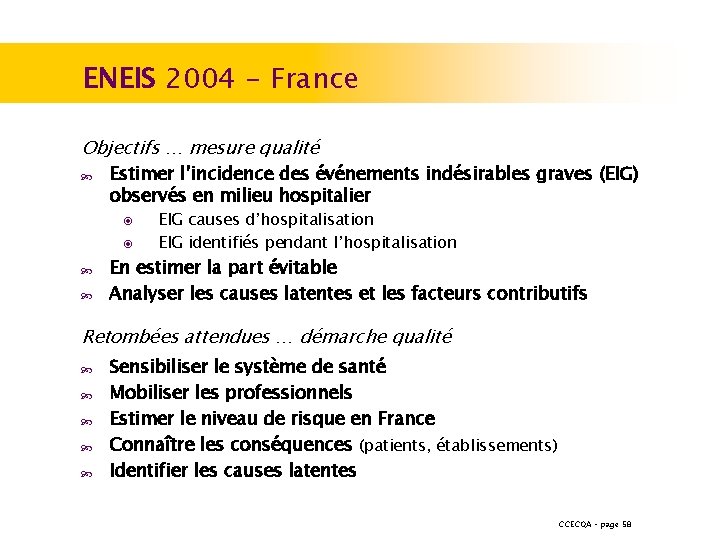 ENEIS 2004 - France

Objectifs … mesure qualité

Estimer l'incidence des événements indésirables graves (EIG) observés en milieu hospitalier

EIG causes d'hospitalisation

EIG identifiés pendant l'hospitalisation

En estimer la part évitable

Analyser les causes latentes et les facteurs contributifs

Retombées attendues … démarche qualité

Sensibiliser le système de santé

Mobiliser les professionnels

Estimer le niveau de risque en France

Connaître les conséquences (patients, établissements)

Identifier les causes latentes

CCECQA - page 58